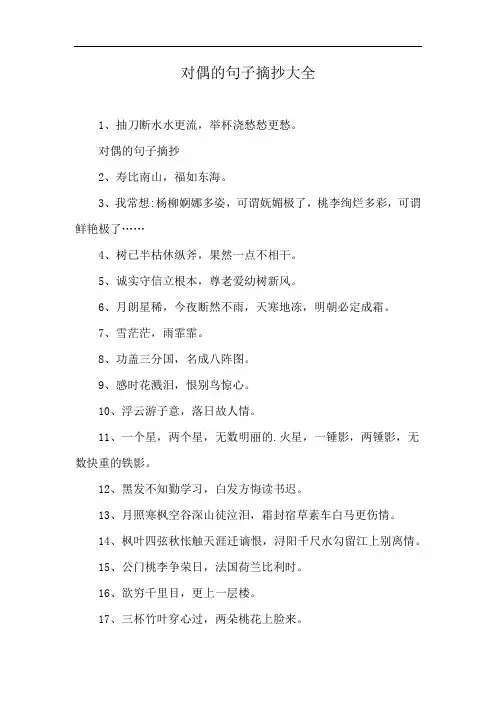 对偶的句子摘抄大全

1、抽刀断水水更流，举杯浇愁愁更愁。

对偶的句子摘抄

2、寿比南山，福如东海。

3、我常想:杨柳婀娜多姿，可谓妩媚极了，桃李绚烂多彩，可谓鲜艳极了……

4、树已半枯休纵斧，果然一点不相干。

5、诚实守信立根本，尊老爱幼树新风。

6、月朗星稀，今夜断然不雨，天寒地冻，明朝必定成霜。

7、雪茫茫，雨霏霏。

8、功盖三分国，名成八阵图。

9、感时花溅泪，恨别鸟惊心。

10、浮云游子意，落日故人情。

11、一个星，两个星，无数明丽的.火星，一锤影，两锤影，无数快重的铁影。

12、黑发不知勤学习，白发方悔读书迟。

13、月照寒枫空谷深山徒泣泪，霜封宿草素车白马更伤情。

14、枫叶四弦秋怅触天涯迁谪恨，浔阳千尺水勾留江上别离情。

15、公门桃李争荣日，法国荷兰比利时。

16、欲穷千里目，更上一层楼。

17、三杯竹叶穿心过，两朵桃花上脸来。